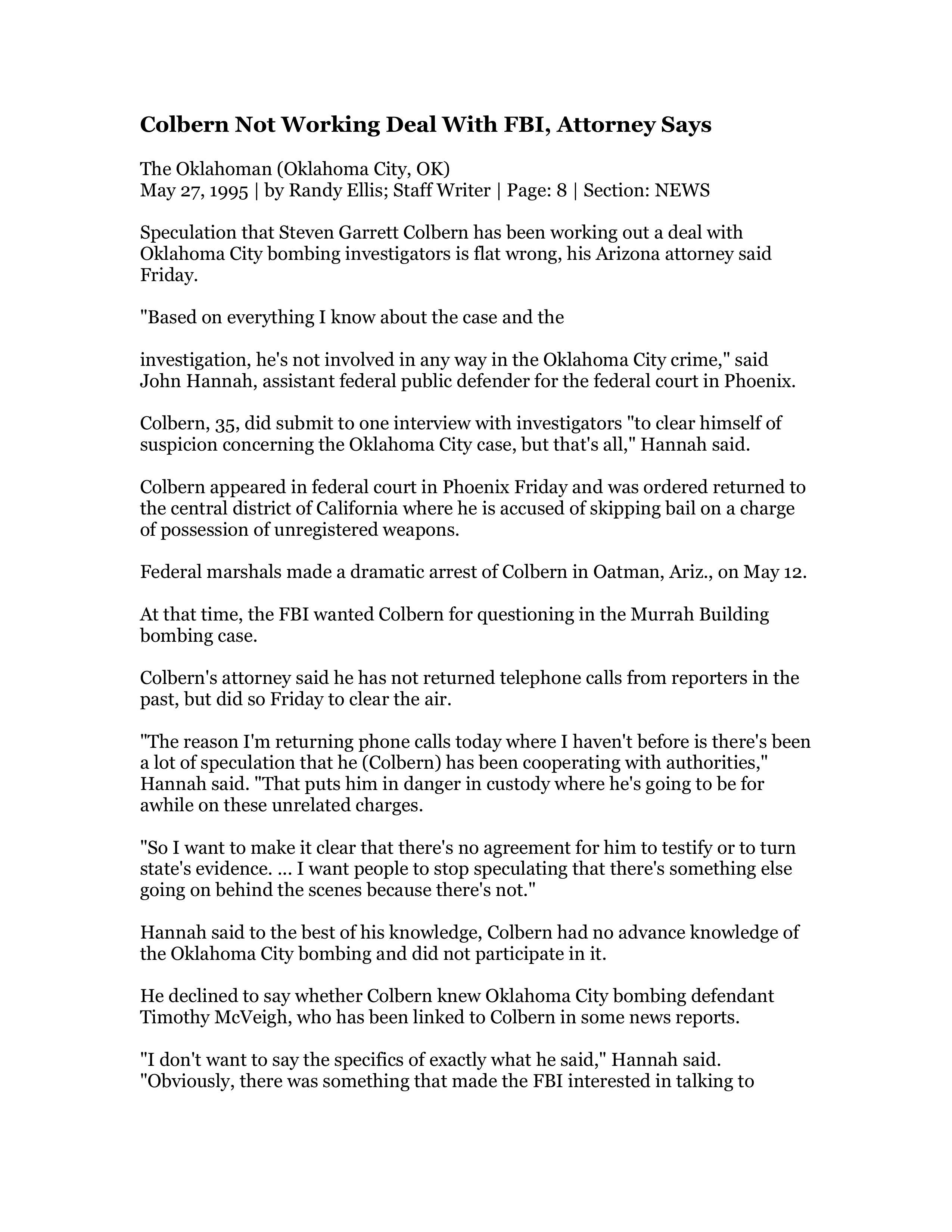 Colbern Not Working Deal With FBI, Attorney Says

The Oklahoman (Oklahoma City, OK)
May 27, 1995 | by Randy Ellis; Staff Writer | Page: 8 | Section: NEWS

Speculation that Steven Garrett Colbern has been working out a deal with Oklahoma City bombing investigators is flat wrong, his Arizona attorney said Friday.

"Based on everything I know about the case and the

investigation, he's not involved in any way in the Oklahoma City crime," said John Hannah, assistant federal public defender for the federal court in Phoenix.

Colbern, 35, did submit to one interview with investigators "to clear himself of suspicion concerning the Oklahoma City case, but that's all," Hannah said.

Colbern appeared in federal court in Phoenix Friday and was ordered returned to the central district of California where he is accused of skipping bail on a charge of possession of unregistered weapons.

Federal marshals made a dramatic arrest of Colbern in Oatman, Ariz., on May 12.

At that time, the FBI wanted Colbern for questioning in the Murrah Building bombing case.

Colbern's attorney said he has not returned telephone calls from reporters in the past, but did so Friday to clear the air.

"The reason I'm returning phone calls today where I haven't before is there's been a lot of speculation that he (Colbern) has been cooperating with authorities," Hannah said. "That puts him in danger in custody where he's going to be for awhile on these unrelated charges.

"So I want to make it clear that there's no agreement for him to testify or to turn state's evidence. ... I want people to stop speculating that there's something else going on behind the scenes because there's not."

Hannah said to the best of his knowledge, Colbern had no advance knowledge of the Oklahoma City bombing and did not participate in it.

He declined to say whether Colbern knew Oklahoma City bombing defendant Timothy McVeigh, who has been linked to Colbern in some news reports.

"I don't want to say the specifics of exactly what he said," Hannah said. "Obviously, there was something that made the FBI interested in talking to